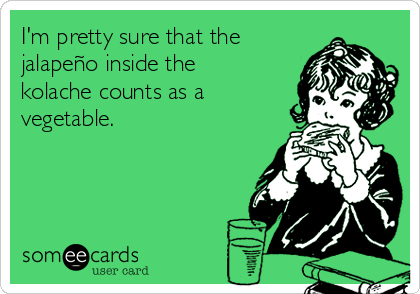 I'm pretty sure that the jalapeño inside the kolache counts as a vegetable.

someecards
user card